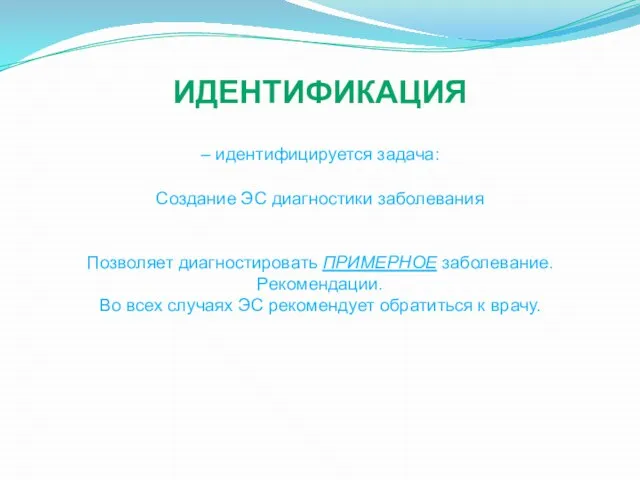 ИДЕНТИФИКАЦИЯ

– идентифицируется задача:

Создание ЭС диагностики заболевания

Позволяет диагностировать ПРИМЕРНОЕ заболевание.
Рекомендации.
Во всех случаях ЭС рекомендует обратиться к врачу.